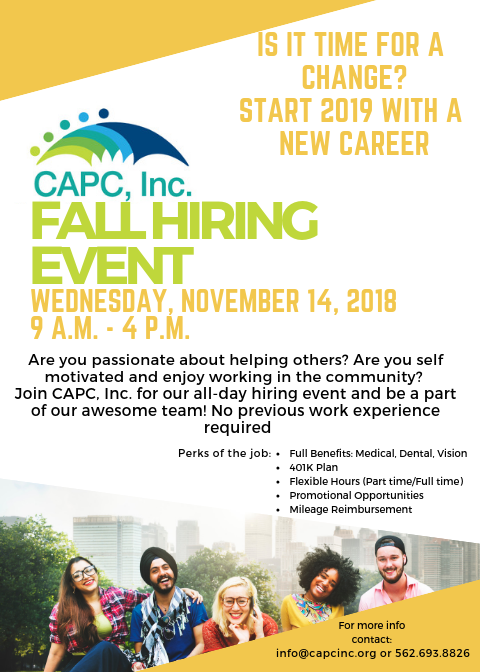 IS IT TIME FOR A CHANGE?
START 2019 WITH A NEW CAREER

CAPC, Inc.

FALL HIRING EVENT

WEDNESDAY, NOVEMBER 14, 2018
9 A.M. - 4 P.M.

Are you passionate about helping others? Are you self motivated and enjoy working in the community? Join CAPC, Inc. for our all-day hiring event and be a part of our awesome team! No previous work experience required

Perks of the job:
• Full Benefits: Medical, Dental, Vision
• 401K Plan
• Flexible Hours (Part time/Full time)
• Promotional Opportunities
• Mileage Reimbursement

For more info contact:
info@capcinc.org or 562.693.8826